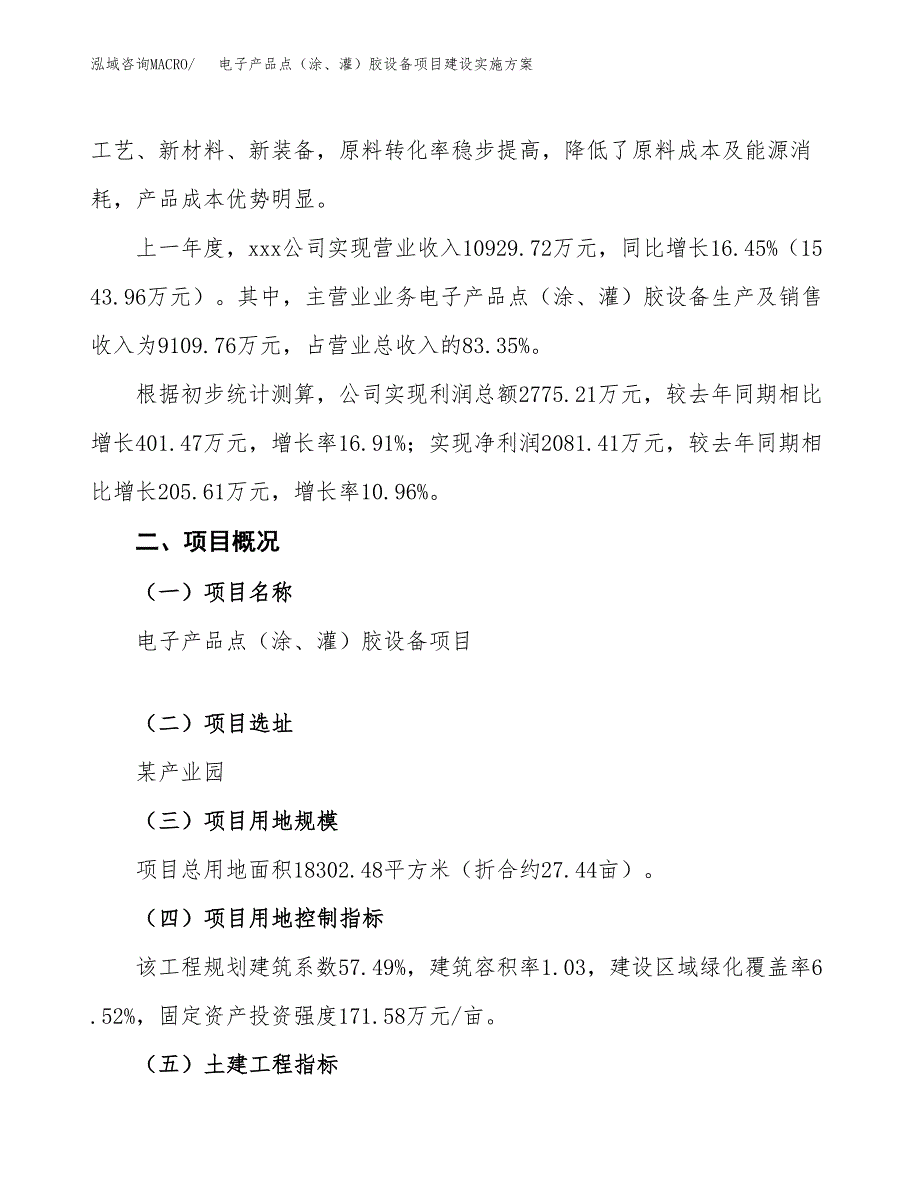 泓域咨询MACRO/　电子产品点（涂、灌）胶设备项目建设实施方案

工艺、新材料、新装备，原料转化率稳步提高，降低了原料成本及能源消耗，产品成本优势明显。

上一年度，xxx公司实现营业收入10929.72万元，同比增长16.45%（1543.96万元）。其中，主营业业务电子产品点（涂、灌）胶设备生产及销售收入为9109.76万元，占营业总收入的83.35%。

根据初步统计测算，公司实现利润总额2775.21万元，较去年同期相比增长401.47万元，增长率16.91%；实现净利润2081.41万元，较去年同期相比增长205.61万元，增长率10.96%。

二、项目概况

（一）项目名称

电子产品点（涂、灌）胶设备项目

（二）项目选址

某产业园

（三）项目用地规模

项目总用地面积18302.48平方米（折合约27.44亩）。

（四）项目用地控制指标

该工程规划建筑系数57.49%，建筑容积率1.03，建设区域绿化覆盖率6.52%，固定资产投资强度171.58万元/亩。

（五）土建工程指标